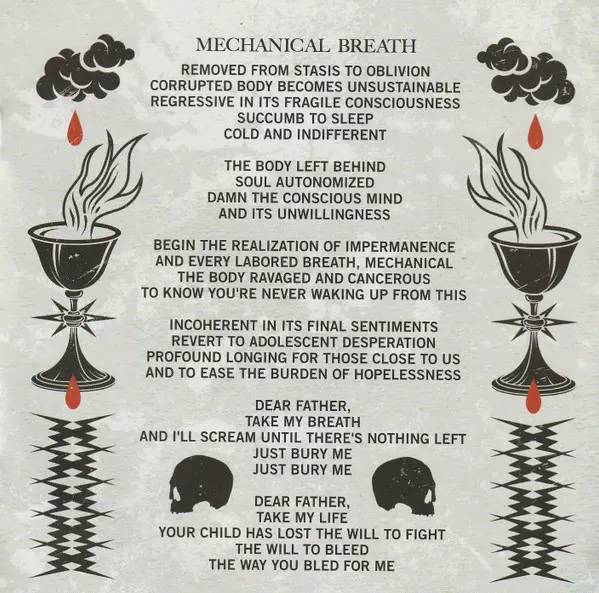 MECHANICAL BREATH

REMOVED FROM STASIS TO OBLIVION
CORRUPTED BODY BECOMES UNSUSTAINABLE
REGRESSIVE IN ITS FRAGILE CONSCIOUSNESS
SUCCUMB TO SLEEP
COLD AND INDIFFERENT

THE BODY LEFT BEHIND
SOUL AUTONOMIZED
DAMN THE CONSCIOUS MIND
AND ITS UNWILLINGNESS

BEGIN THE REALIZATION OF IMPERMANENCE
AND EVERY LABORED BREATH, MECHANICAL
THE BODY RAVAGED AND CANCEROUS
TO KNOW YOU'RE NEVER WAKING UP FROM THIS

INCOHERENT IN ITS FINAL SENTIMENTS
REVERT TO ADOLESCENT DESPERATION
PROFOUND LONGING FOR THOSE CLOSE TO US
AND TO EASE THE BURDEN OF HOPELESSNESS

DEAR FATHER,
TAKE MY BREATH
AND I'LL SCREAM UNTIL THERE'S NOTHING LEFT
JUST BURY ME
JUST BURY ME

DEAR FATHER,
TAKE MY LIFE
YOUR CHILD HAS LOST THE WILL TO FIGHT
THE WILL TO BLEED
THE WAY YOU BLED FOR ME